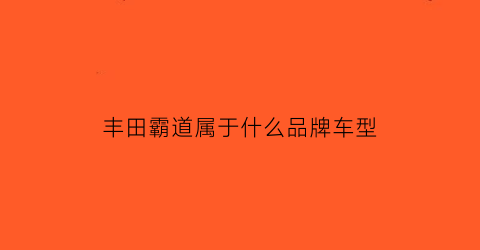 丰田霸道属于什么品牌车型